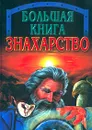 БОЛЬШАЯ КНИГА
ЗНАХАРСТВО